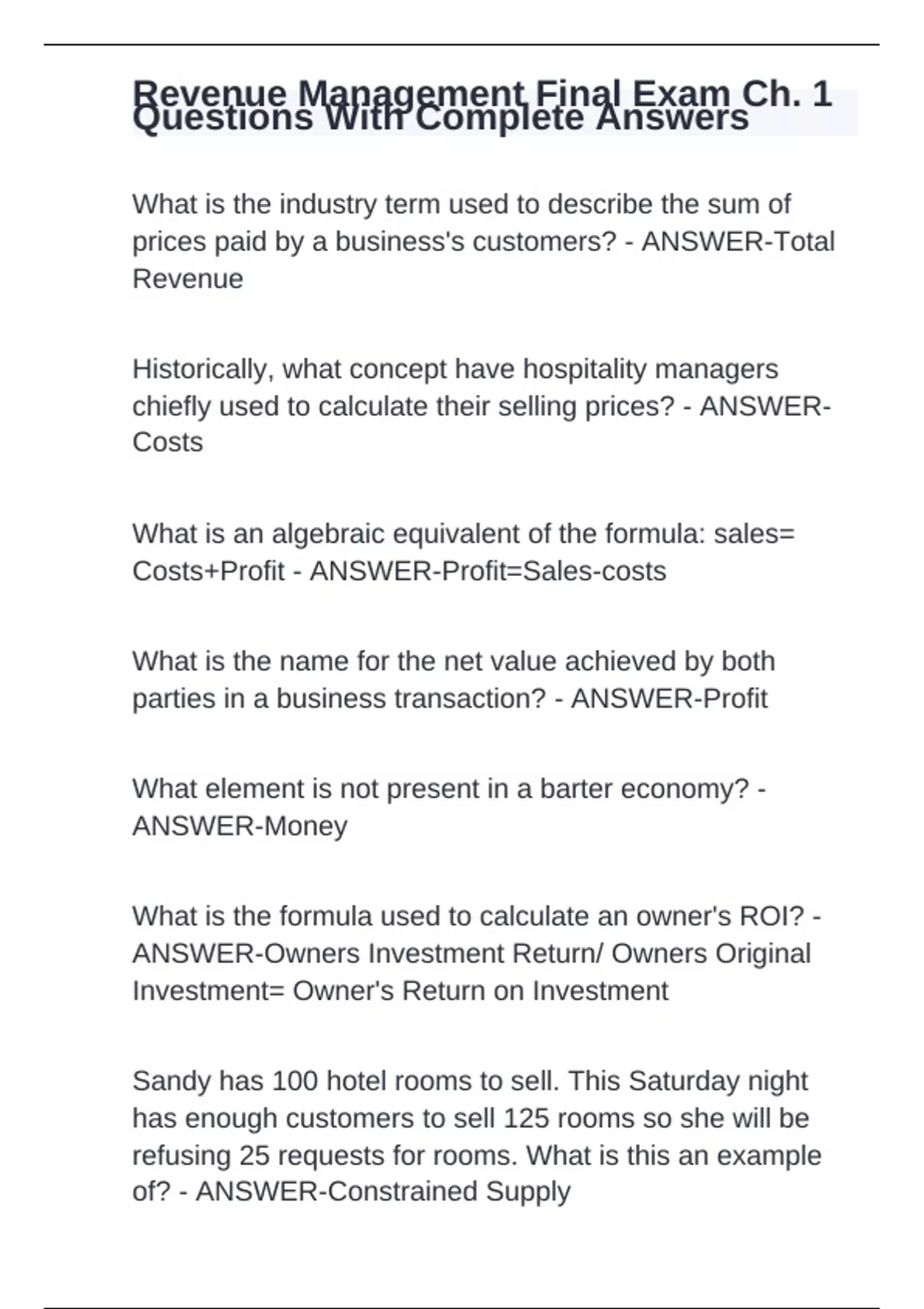 Revenue Management Final Exam Ch. 1 Questions With Complete Answers

What is the industry term used to describe the sum of prices paid by a business's customers? - ANSWER-Total Revenue

Historically, what concept have hospitality managers chiefly used to calculate their selling prices? - ANSWER-Costs

What is an algebraic equivalent of the formula: sales= Costs+Profit - ANSWER-Profit=Sales-costs

What is the name for the net value achieved by both parties in a business transaction? - ANSWER-Profit

What element is not present in a barter economy? - ANSWER-Money

What is the formula used to calculate an owner's ROI? - ANSWER-Owners Investment Return/ Owners Original Investment= Owner's Return on Investment

Sandy has 100 hotel rooms to sell. This Saturday night has enough customers to sell 125 rooms so she will be refusing 25 requests for rooms. What is this an example of? - ANSWER-Constrained Supply